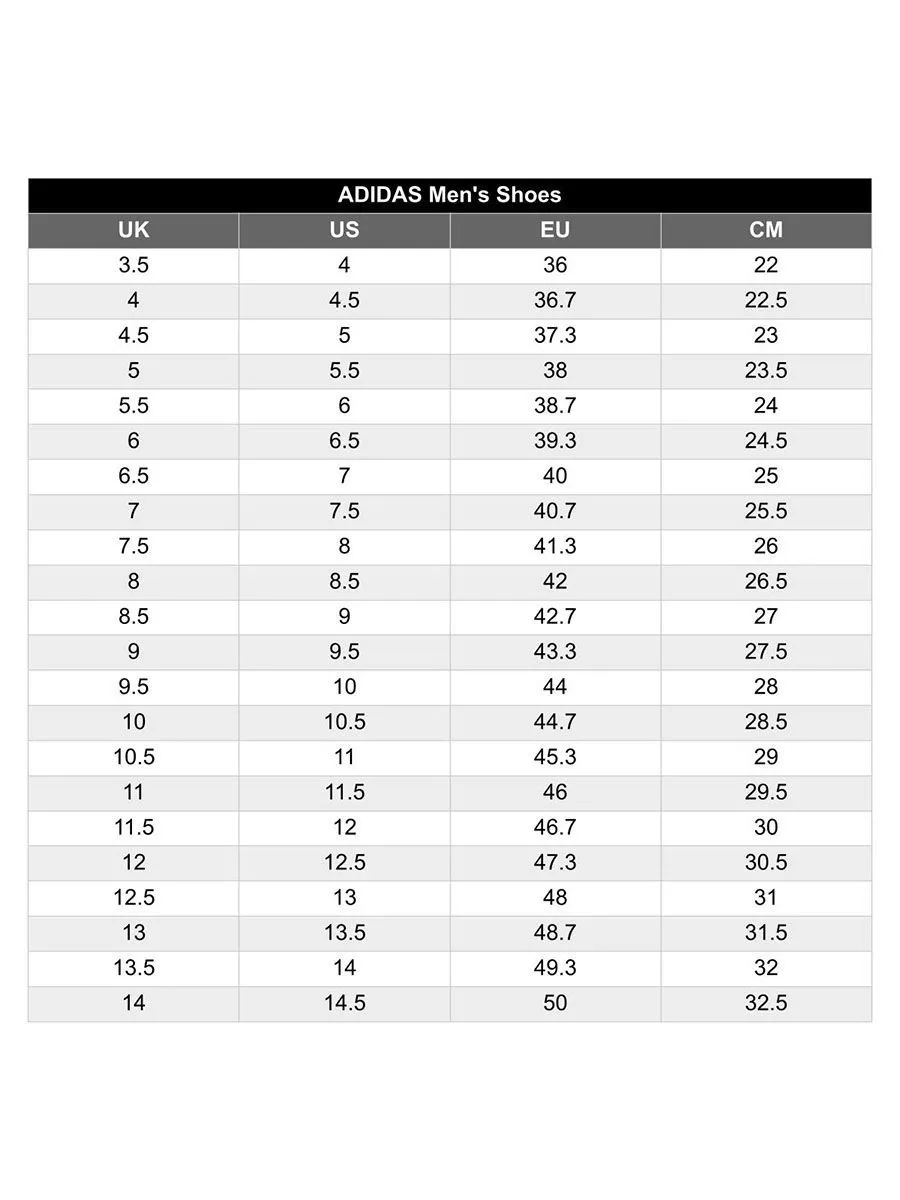 ADIDAS Men's Shoes

| UK | US | EU | CM |
|---|---|---|---|
| 3.5 | 4 | 36 | 22 |
| 4 | 4.5 | 36.7 | 22.5 |
| 4.5 | 5 | 37.3 | 23 |
| 5 | 5.5 | 38 | 23.5 |
| 5.5 | 6 | 38.7 | 24 |
| 6 | 6.5 | 39.3 | 24.5 |
| 6.5 | 7 | 40 | 25 |
| 7 | 7.5 | 40.7 | 25.5 |
| 7.5 | 8 | 41.3 | 26 |
| 8 | 8.5 | 42 | 26.5 |
| 8.5 | 9 | 42.7 | 27 |
| 9 | 9.5 | 43.3 | 27.5 |
| 9.5 | 10 | 44 | 28 |
| 10 | 10.5 | 44.7 | 28.5 |
| 10.5 | 11 | 45.3 | 29 |
| 11 | 11.5 | 46 | 29.5 |
| 11.5 | 12 | 46.7 | 30 |
| 12 | 12.5 | 47.3 | 30.5 |
| 12.5 | 13 | 48 | 31 |
| 13 | 13.5 | 48.7 | 31.5 |
| 13.5 | 14 | 49.3 | 32 |
| 14 | 14.5 | 50 | 32.5 |